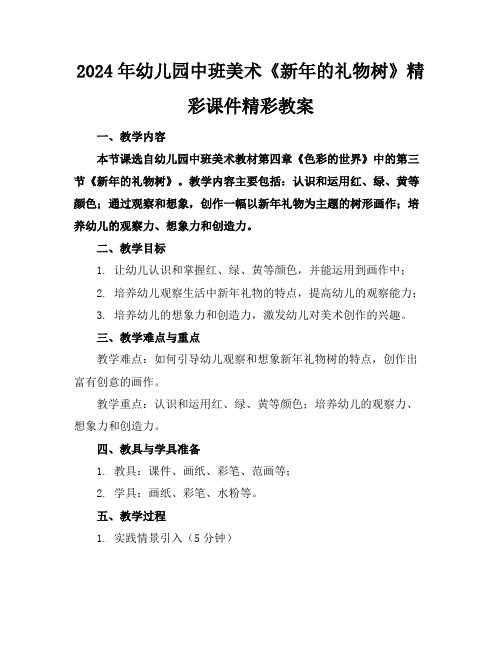 2024年幼儿园中班美术《新年的礼物树》精彩课件精彩教案

一、教学内容

本节课选自幼儿园中班美术教材第四章《色彩的世界》中的第三节《新年的礼物树》。教学内容主要包括：认识和运用红、绿、黄等颜色；通过观察和想象，创作一幅以新年礼物为主题的树形画作；培养幼儿的观察力、想象力和创造力。

二、教学目标

1. 让幼儿认识和掌握红、绿、黄等颜色，并能运用到画作中；

2. 培养幼儿观察生活中新年礼物的特点，提高幼儿的观察能力；

3. 培养幼儿的想象力和创造力，激发幼儿对美术创作的兴趣。

三、教学难点与重点

教学难点：如何引导幼儿观察和想象新年礼物树的特点，创作出富有创意的画作。

教学重点：认识和运用红、绿、黄等颜色；培养幼儿的观察力、想象力和创造力。

四、教具与学具准备

1. 教具：课件、画纸、彩笔、范画等；

2. 学具：画纸、彩笔、水粉等。

五、教学过程

1. 实践情景引入（5分钟）